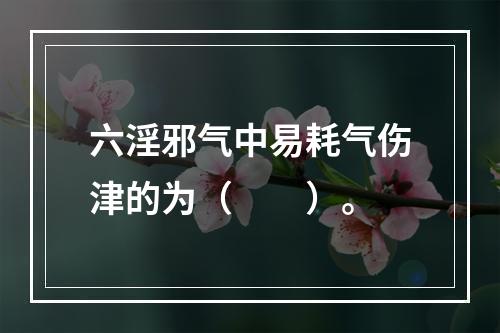 六淫邪气中易耗气伤津的为（　　）。